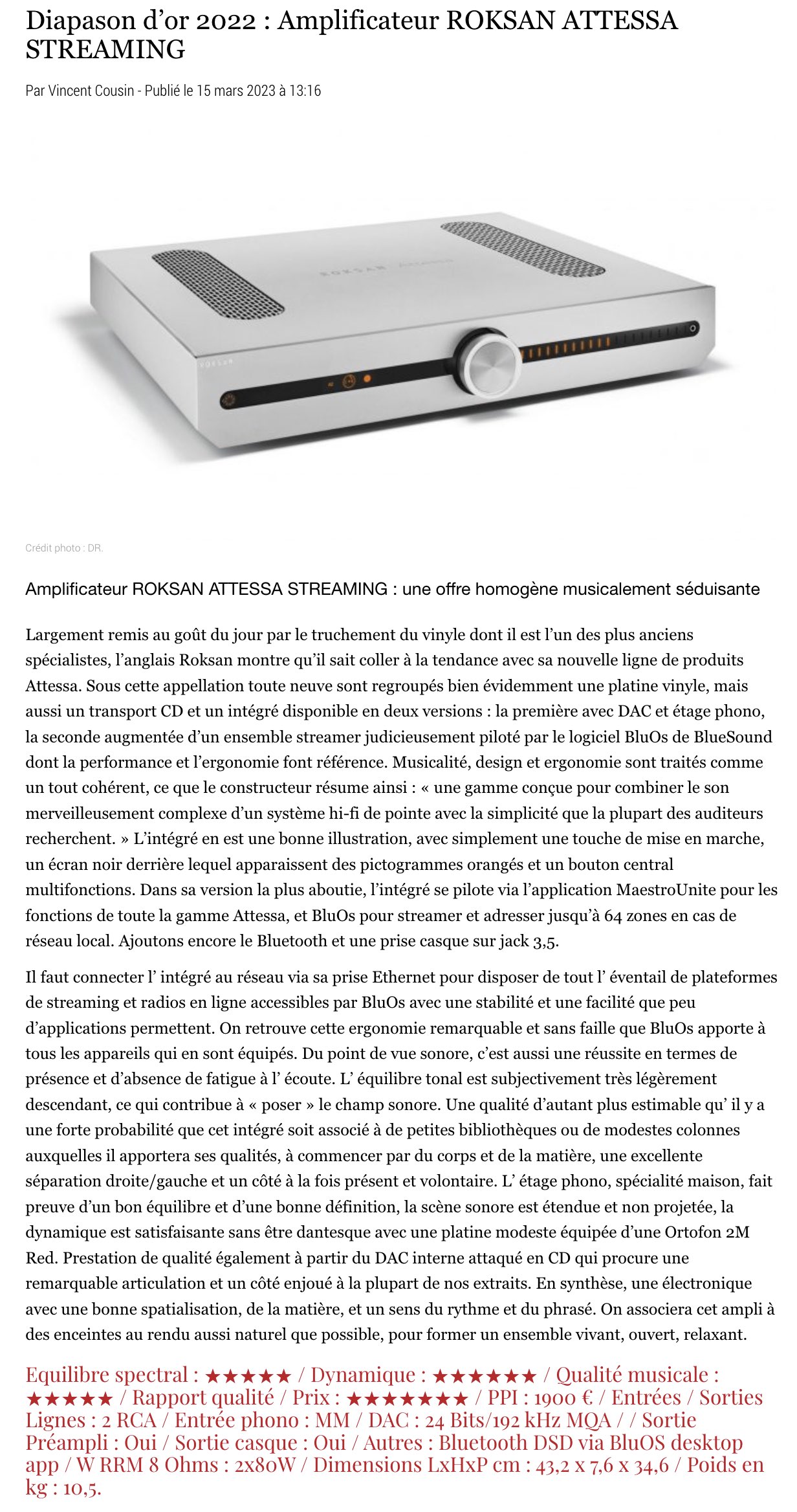 Diapason d'or 2022 : Amplificateur ROKSAN ATTESSA STREAMING

Par Vincent Cousin - Publié le 15 mars 2023 à 13:16

ROKSAN Attessa

ROKSAN

Crédit photo : DR.

Amplificateur ROKSAN ATTESSA STREAMING : une offre homogène musicalement séduisante

Largement remis au goût du jour par le truchement du vinyle dont il est l'un des plus anciens spécialistes, l'anglais Roksan montre qu'il sait coller à la tendance avec sa nouvelle ligne de produits Attessa. Sous cette appellation toute neuve sont regroupés bien évidemment une platine vinyle, mais aussi un transport CD et un intégré disponible en deux versions : la première avec DAC et étage phono, la seconde augmentée d'un ensemble streamer judicieusement piloté par le logiciel BluOs de BlueSound dont la performance et l'ergonomie font référence. Musicalité, design et ergonomie sont traités comme un tout cohérent, ce que le constructeur résume ainsi : « une gamme conçue pour combiner le son merveilleusement complexe d'un système hi-fi de pointe avec la simplicité que la plupart des auditeurs recherchent. » L'intégré en est une bonne illustration, avec simplement une touche de mise en marche, un écran noir derrière lequel apparaissent des pictogrammes orangés et un bouton central multifonctions. Dans sa version la plus aboutie, l'intégré se pilote via l'application MaestroUnite pour les fonctions de toute la gamme Attessa, et BluOs pour streamer et adresser jusqu'à 64 zones en cas de réseau local. Ajoutons encore le Bluetooth et une prise casque sur jack 3,5.

Il faut connecter l' intégré au réseau via sa prise Ethernet pour disposer de tout l' éventail de plateformes de streaming et radios en ligne accessibles par BluOs avec une stabilité et une facilité que peu d'applications permettent. On retrouve cette ergonomie remarquable et sans faille que BluOs apporte à tous les appareils qui en sont équipés. Du point de vue sonore, c'est aussi une réussite en termes de présence et d'absence de fatigue à l' écoute. L' équilibre tonal est subjectivement très légèrement descendant, ce qui contribue à « poser » le champ sonore. Une qualité d'autant plus estimable qu' il y a une forte probabilité que cet intégré soit associé à de petites bibliothèques ou de modestes colonnes auxquelles il apportera ses qualités, à commencer par du corps et de la matière, une excellente séparation droite/gauche et un côté à la fois présent et volontaire. L' étage phono, spécialité maison, fait preuve d'un bon équilibre et d'une bonne définition, la scène sonore est étendue et non projetée, la dynamique est satisfaisante sans être dantesque avec une platine modeste équipée d'une Ortofon 2M Red. Prestation de qualité également à partir du DAC interne attaqué en CD qui procure une remarquable articulation et un côté enjoué à la plupart de nos extraits. En synthèse, une électronique avec une bonne spatialisation, de la matière, et un sens du rythme et du phrasé. On associera cet ampli à des enceintes au rendu aussi naturel que possible, pour former un ensemble vivant, ouvert, relaxant.

Equilibre spectral : ★★★★★ / Dynamique : ★★★★★★ / Qualité musicale : ★★★★★ / Rapport qualité / Prix : ★★★★★★★ / PPI : 1900 € / Entrées / Sorties Lignes : 2 RCA / Entrée phono : MM / DAC : 24 Bits/192 kHz MQA / / Sortie Préampli : Oui / Sortie casque : Oui / Autres : Bluetooth DSD via BluOS desktop app / W RRM 8 Ohms : 2x80W / Dimensions LxHxP cm : 43,2 x 7,6 x 34,6 / Poids en kg : 10,5.